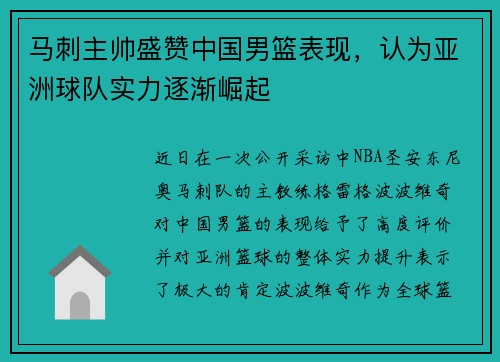 马刺主帅盛赞中国男篮表现，认为亚洲球队实力逐渐崛起

近日在一次公开采访中NBA圣安东尼奥马刺队的主教练格雷格波波维奇对中国男篮的表现给予了高度评价并对亚洲篮球的整体实力提升表示了极大的肯定波波维奇作为全球篮